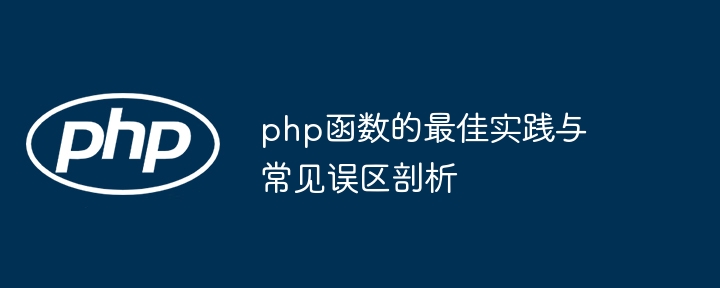 php

php函数的最佳实践与常见误区剖析